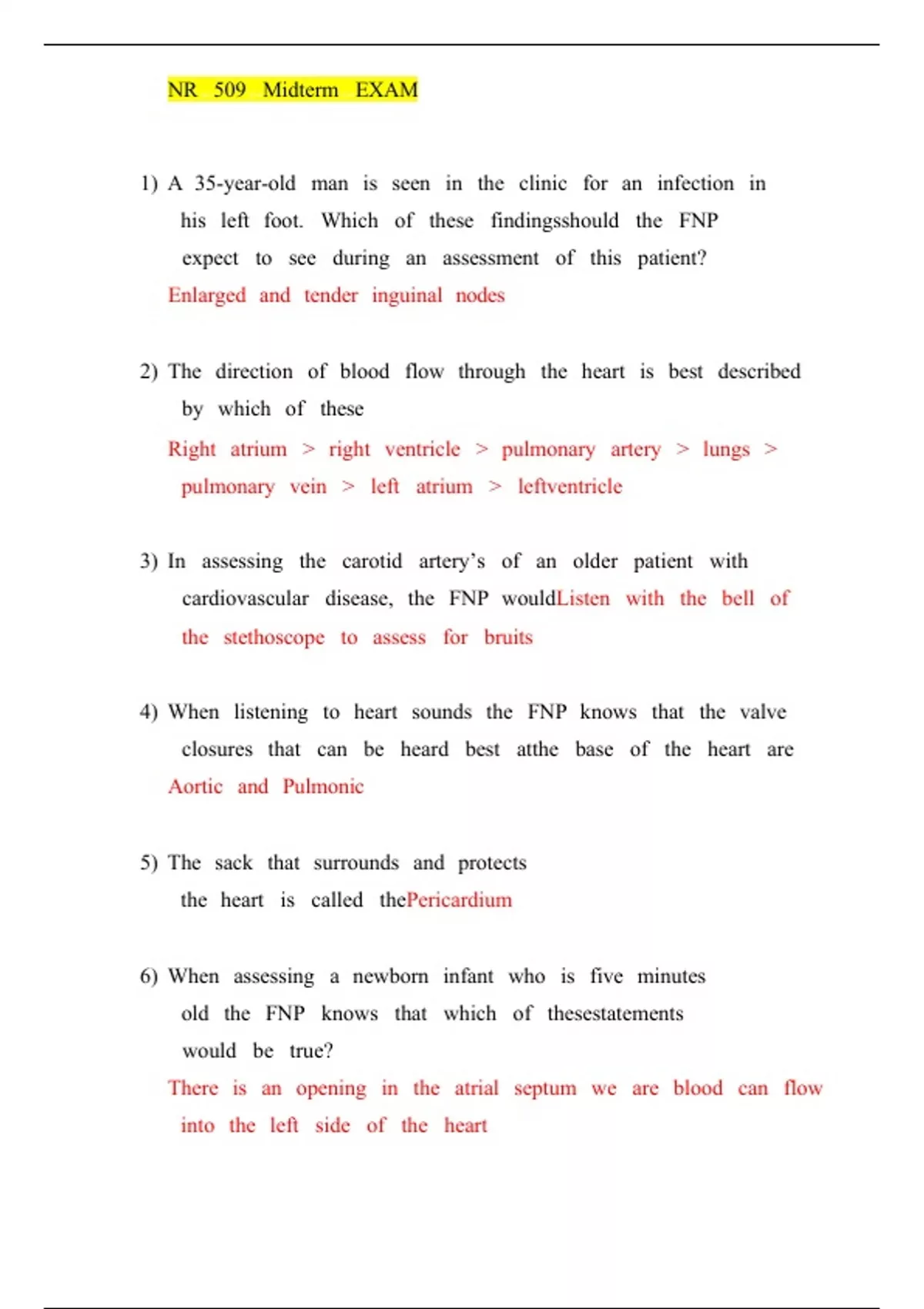 NR 509 Midterm EXAM

1) A 35-year-old man is seen in the clinic for an infection in his left foot. Which of these findingsshould the FNP expect to see during an assessment of this patient?
Enlarged and tender inguinal nodes

2) The direction of blood flow through the heart is best described by which of these
Right atrium > right ventricle > pulmonary artery > lungs > pulmonary vein > left atrium > leftventricle

3) In assessing the carotid artery's of an older patient with cardiovascular disease, the FNP wouldListen with the bell of the stethoscope to assess for bruits

4) When listening to heart sounds the FNP knows that the valve closures that can be heard best atthe base of the heart are
Aortic and Pulmonic

5) The sack that surrounds and protects the heart is called thePericardium

6) When assessing a newborn infant who is five minutes old the FNP knows that which of thesestatements would be true?
There is an opening in the atrial septum we are blood can flow into the left side of the heart